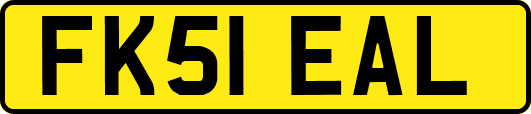 FK51 EAL